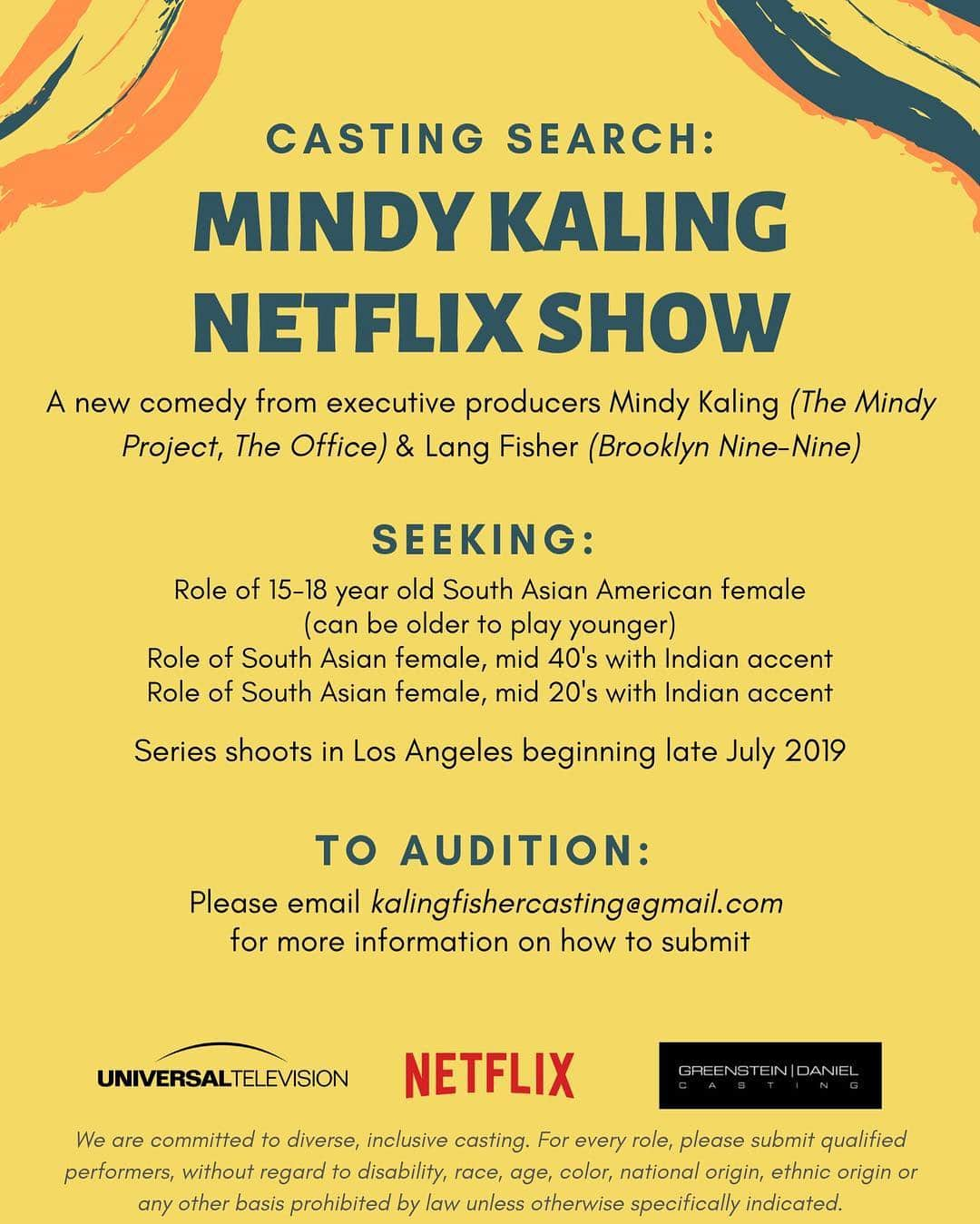 CASTING SEARCH:

MINDY KALING NETFLIX SHOW

A new comedy from executive producers Mindy Kaling (The Mindy Project, The Office) & Lang Fisher (Brooklyn Nine-Nine)

SEEKING:

Role of 15-18 year old South Asian American female
(can be older to play younger)
Role of South Asian female, mid 40's with Indian accent
Role of South Asian female, mid 20's with Indian accent

Series shoots in Los Angeles beginning late July 2019

TO AUDITION:

Please email kalingfishercasting@gmail.com
for more information on how to submit

UNIVERSALTELEVISION

NETFLIX

GREENSTEIN | DANIEL
CASTING

We are committed to diverse, inclusive casting. For every role, please submit qualified performers, without regard to disability, race, age, color, national origin, ethnic origin or any other basis prohibited by law unless otherwise specifically indicated.